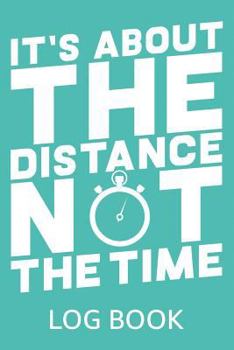 IT'S ABOUT THE DISTANCE NOT THE TIME

LOG BOOK